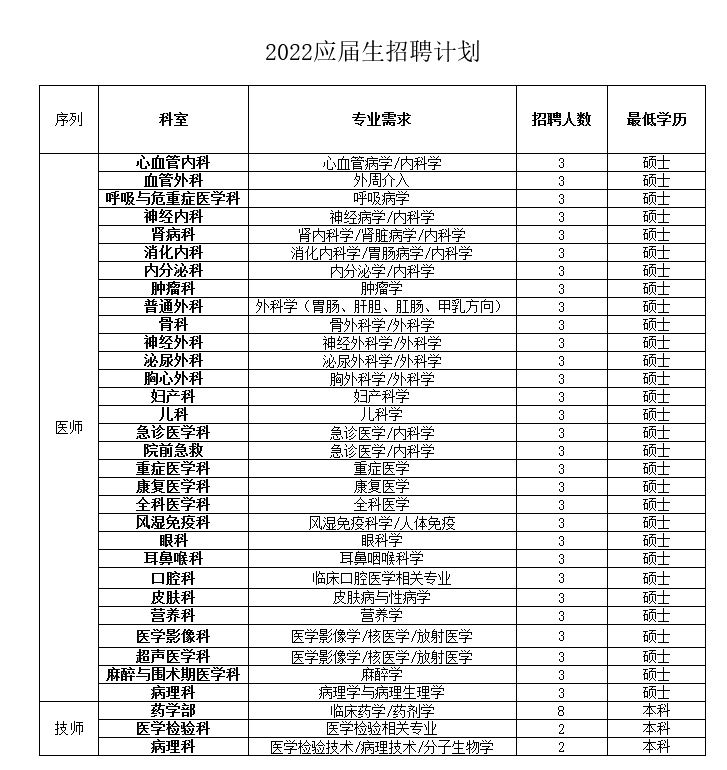 2022应届生招聘计划

| 序列 | 科室 | 专业需求 | 招聘人数 | 最低学历 |
|---|---|---|---|---|
| 医师 | 心血管内科 | 心血管病学/内科学 | 3 | 硕士 |
| | 血管外科 | 外周介入 | 3 | 硕士 |
| | 呼吸与危重症医学科 | 呼吸病学 | 3 | 硕士 |
| | 神经内科 | 神经病学/内科学 | 3 | 硕士 |
| | 肾病科 | 肾内科学/肾脏病学/内科学 | 3 | 硕士 |
| | 消化内科 | 消化内科学/胃肠病学/内科学 | 3 | 硕士 |
| | 内分泌科 | 内分泌学/内科学 | 3 | 硕士 |
| | 肿瘤科 | 肿瘤学 | 3 | 硕士 |
| | 普通外科 | 外科学（胃肠、肝胆、肛肠、甲乳方向） | 3 | 硕士 |
| | 骨科 | 骨外科学/外科学 | 3 | 硕士 |
| | 神经外科 | 神经外科学/外科学 | 3 | 硕士 |
| | 泌尿外科 | 泌尿外科学/外科学 | 3 | 硕士 |
| | 胸心外科 | 胸外科学/外科学 | 3 | 硕士 |
| | 妇产科 | 妇产科学 | 3 | 硕士 |
| | 儿科 | 儿科学 | 3 | 硕士 |
| | 急诊医学科 | 急诊医学/内科学 | 3 | 硕士 |
| | 院前急救 | 急诊医学/内科学 | 3 | 硕士 |
| | 重症医学科 | 重症医学 | 3 | 硕士 |
| | 康复医学科 | 康复医学 | 3 | 硕士 |
| | 全科医学科 | 全科医学 | 3 | 硕士 |
| | 风湿免疫科 | 风湿免疫科学/人体免疫 | 3 | 硕士 |
| | 眼科 | 眼科学 | 3 | 硕士 |
| | 耳鼻喉科 | 耳鼻咽喉科学 | 3 | 硕士 |
| | 口腔科 | 临床口腔医学相关专业 | 3 | 硕士 |
| | 皮肤科 | 皮肤病与性病学 | 3 | 硕士 |
| | 营养科 | 营养学 | 3 | 硕士 |
| | 医学影像科 | 医学影像学/核医学/放射医学 | 3 | 硕士 |
| | 超声医学科 | 医学影像学/核医学/放射医学 | 3 | 硕士 |
| | 麻醉与围术期医学科 | 麻醉学 | 3 | 硕士 |
| | 病理科 | 病理学与病理生理学 | 3 | 硕士 |
| 技师 | 药学部 | 临床药学/药剂学 | 8 | 本科 |
| | 医学检验科 | 医学检验相关专业 | 2 | 本科 |
| | 病理科 | 医学检验技术/病理技术/分子生物学 | 2 | 本科 |